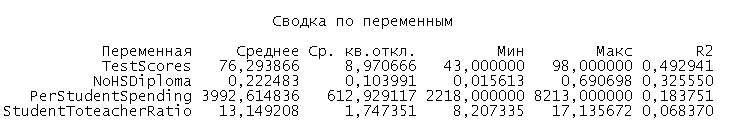 Сводка по переменным

| Переменная | Среднее | Ср. кв.откл. | Мин | Макс | R2 |
|---|---|---|---|---|---|
| TestScores | 76,293866 | 8,970666 | 43,000000 | 98,000000 | 0,492941 |
| NoHSDiploma | 0,222483 | 0,103991 | 0,015613 | 0,690698 | 0,325550 |
| PerStudentSpending | 3992,614836 | 612,929117 | 2218,000000 | 8213,000000 | 0,183751 |
| StudentToteacherRatio | 13,149208 | 1,747351 | 8,207335 | 17,135672 | 0,068370 |